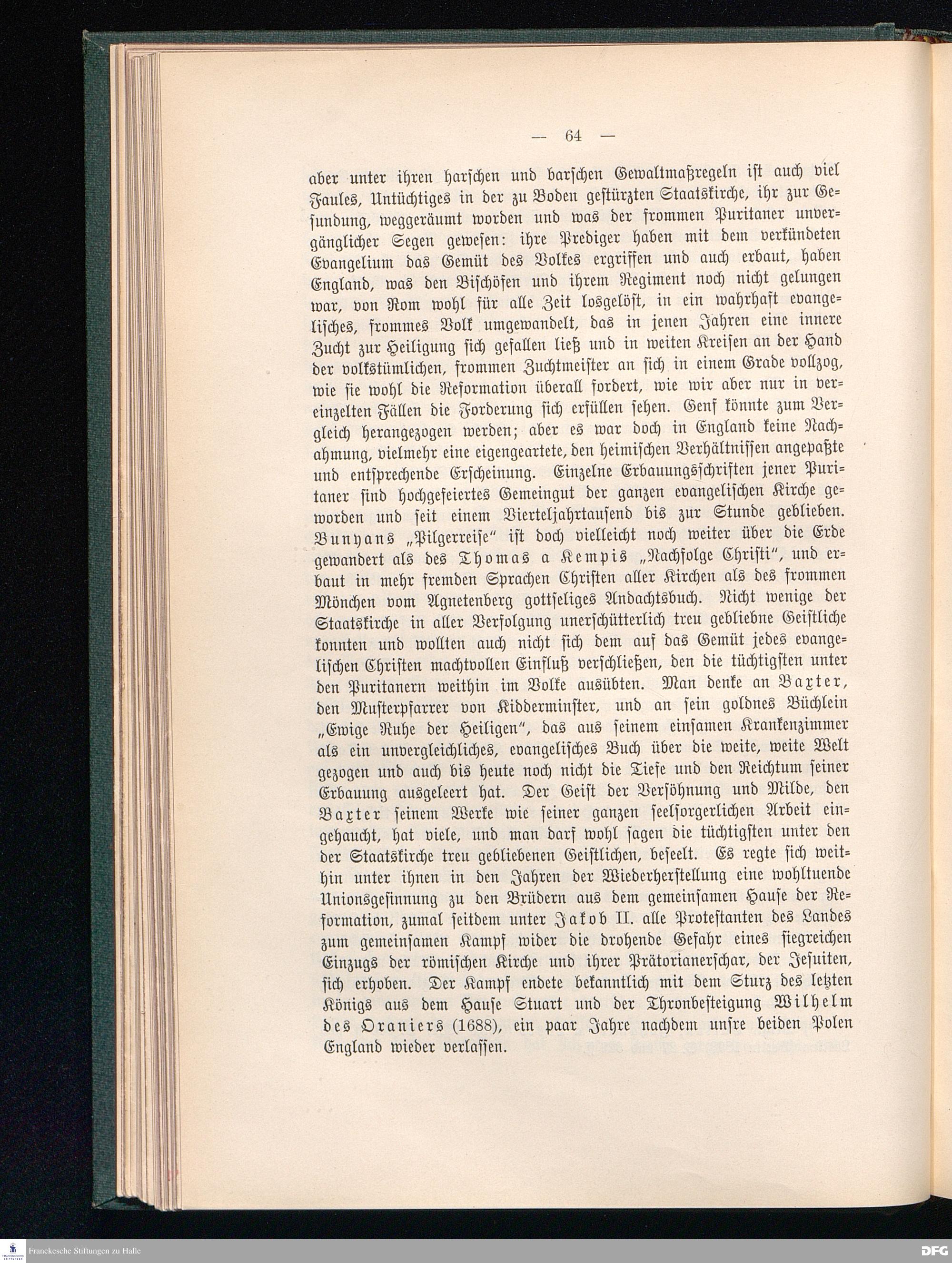 — 64 —

aber unter ihren harschen und barschen Gewaltmaßregeln ist auch viel Faules, Untüchtiges in der zu Boden gestürzten Staatskirche, ihr zur Gesundung, weggeräumt worden und was der frommen Puritaner unvergänglicher Segen gewesen: ihre Prediger haben mit dem verkündeten Evangelium das Gemüt des Volkes ergriffen und auch erbaut, haben England, was den Bischöfen und ihrem Regiment noch nicht gelungen war, von Rom wohl für alle Zeit losgelöst, in ein wahrhaft evangelisches, frommes Volk umgewandelt, das in jenen Jahren eine innere Zucht zur Heiligung sich gefallen ließ und in weiten Kreisen an der Hand der volkstümlichen, frommen Zuchtmeister an sich in einem Grade vollzog, wie sie wohl die Reformation überall fordert, wie wir aber nur in vereinzelten Fällen die Forderung sich erfüllen sehen. Genf könnte zum Vergleich herangezogen werden; aber es war doch in England keine Nachahmung, vielmehr eine eigengeartete, den heimischen Verhältnissen angepaßte und entsprechende Erscheinung. Einzelne Erbauungsschriften jener Puritaner sind hochgefeiertes Gemeingut der ganzen evangelischen Kirche geworden und seit einem Vierteljahrtausend bis zur Stunde geblieben. Bunyans „Pilgerreise" ist doch vielleicht noch weiter über die Erde gewandert als des Thomas a Kempis „Nachfolge Christi", und erbaut in mehr fremden Sprachen Christen aller Kirchen als des frommen Mönchen vom Agnetenberg gottseliges Andachtsbuch. Nicht wenige der Staatskirche in aller Verfolgung unerschütterlich treu gebliebne Geistliche konnten und wollten auch nicht sich dem auf das Gemüt jedes evangelischen Christen machtvollen Einfluß verschließen, den die tüchtigsten unter den Puritanern weithin im Volke ausübten. Man denke an Baxter, den Musterpfarrer von Kidderminster, und an sein goldnes Büchlein „Ewige Ruhe der Heiligen", das aus seinem einsamen Krankenzimmer als ein unvergleichliches, evangelisches Buch über die weite, weite Welt gezogen und auch bis heute noch nicht die Tiefe und den Reichtum seiner Erbauung ausgeleert hat. Der Geist der Versöhnung und Milde, den Baxter seinem Werke wie seiner ganzen seelsorgerlichen Arbeit eingehaucht, hat viele, und man darf wohl sagen die tüchtigsten unter den der Staatskirche treu gebliebenen Geistlichen, beseelt. Es regte sich weithin unter ihnen in den Jahren der Wiederherstellung eine wohltuende Unionsgesinnung zu den Brüdern aus dem gemeinsamen Hause der Reformation, zumal seitdem unter Jakob II. alle Protestanten des Landes zum gemeinsamen Kampf wider die drohende Gefahr eines siegreichen Einzugs der römischen Kirche und ihrer Prätorianerschar, der Jesuiten, sich erhoben. Der Kampf endete bekanntlich mit dem Sturz des letzten Königs aus dem Hause Stuart und der Thronbesteigung Wilhelm des Oraniers (1688), ein paar Jahre nachdem unsre beiden Polen England wieder verlassen.

Franckesche Stiftungen zu Halle
DFG